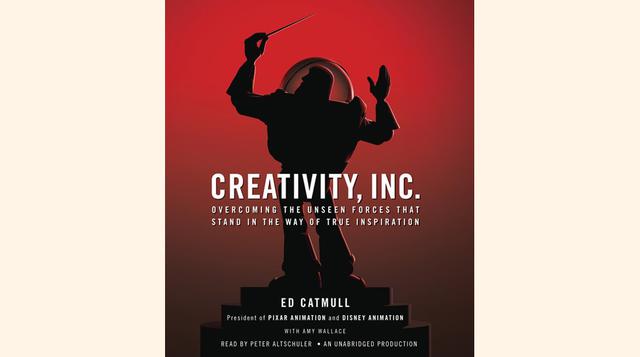 CREATIVITY, INC.

OVERCOMING THE UNSEEN FORCES THAT STAND IN THE WAY OF TRUE INSPIRATION

ED CATMULL

President of PIXAR ANIMATION and DISNEY ANIMATION

WITH AMY WALLACE

READ BY PETER ALTSCHULER • AN UNABRIDGED PRODUCTION